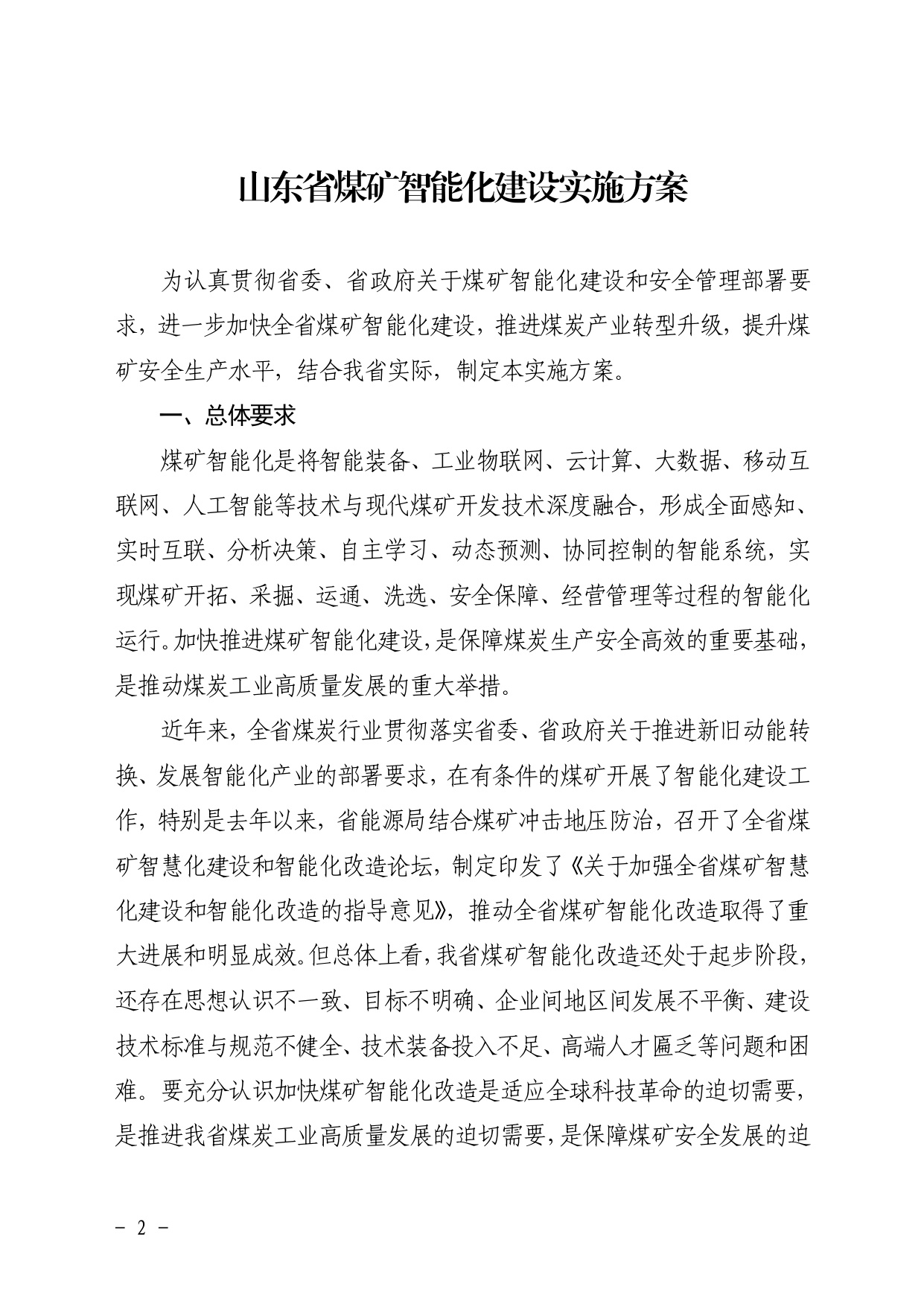 山东省煤矿智能化建设实施方案

为认真贯彻省委、省政府关于煤矿智能化建设和安全管理部署要求，进一步加快全省煤矿智能化建设，推进煤炭产业转型升级，提升煤矿安全生产水平，结合我省实际，制定本实施方案。

一、总体要求

煤矿智能化是将智能装备、工业物联网、云计算、大数据、移动互联网、人工智能等技术与现代煤矿开发技术深度融合，形成全面感知、实时互联、分析决策、自主学习、动态预测、协同控制的智能系统，实现煤矿开拓、采掘、运通、洗选、安全保障、经营管理等过程的智能化运行。加快推进煤矿智能化建设，是保障煤炭生产安全高效的重要基础，是推动煤炭工业高质量发展的重大举措。

近年来，全省煤炭行业贯彻落实省委、省政府关于推进新旧动能转换、发展智能化产业的部署要求，在有条件的煤矿开展了智能化建设工作，特别是去年以来，省能源局结合煤矿冲击地压防治，召开了全省煤矿智慧化建设和智能化改造论坛，制定印发了《关于加强全省煤矿智慧化建设和智能化改造的指导意见》，推动全省煤矿智能化改造取得了重大进展和明显成效。但总体上看，我省煤矿智能化改造还处于起步阶段，还存在思想认识不一致、目标不明确、企业间地区间发展不平衡、建设技术标准与规范不健全、技术装备投入不足、高端人才匮乏等问题和困难。要充分认识加快煤矿智能化改造是适应全球科技革命的迫切需要，是推进我省煤炭工业高质量发展的迫切需要，是保障煤矿安全发展的迫

－ 2 －